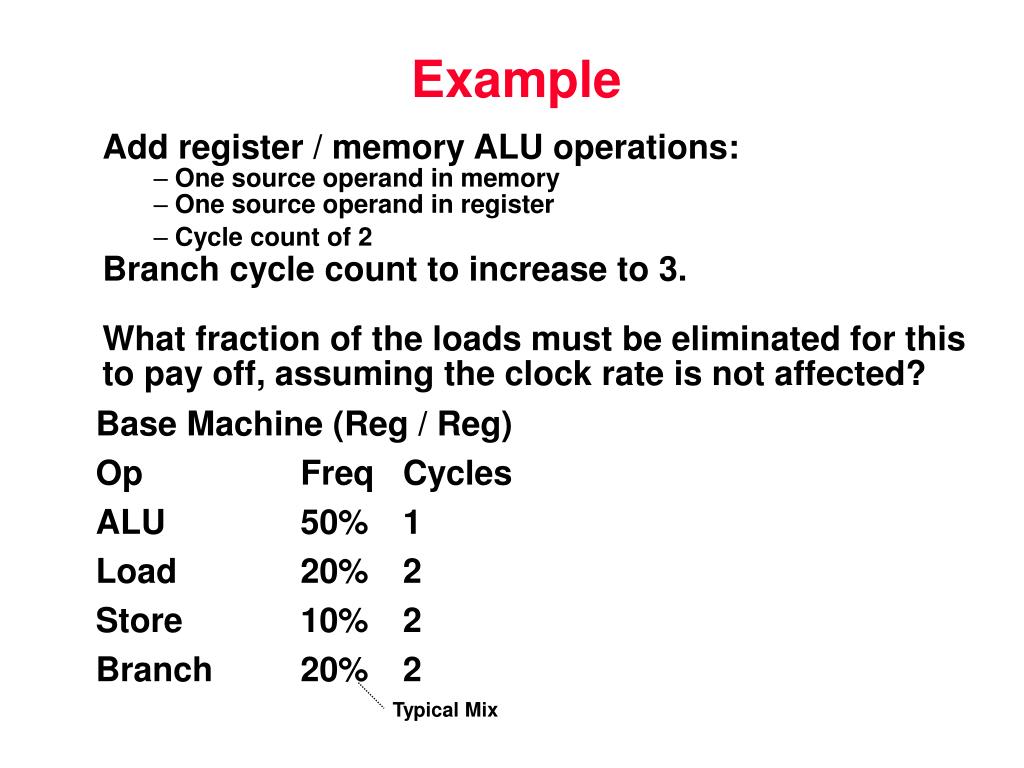 Example

Add register / memory ALU operations:
– One source operand in memory
– One source operand in register
– Cycle count of 2
Branch cycle count to increase to 3.

What fraction of the loads must be eliminated for this to pay off, assuming the clock rate is not affected?

Base Machine (Reg / Reg)

| Op | Freq | Cycles |
|---|---|---|
| ALU | 50% | 1 |
| Load | 20% | 2 |
| Store | 10% | 2 |
| Branch | 20% | 2 |

Typical Mix